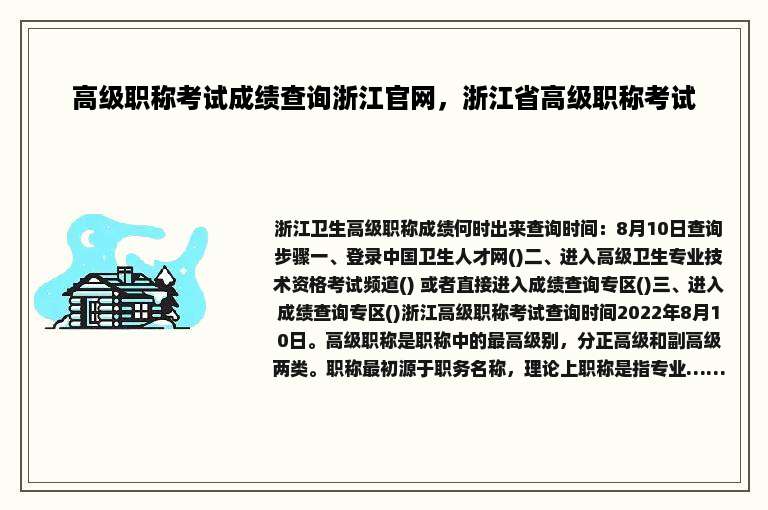 高级职称考试成绩查询浙江官网，浙江省高级职称考试

浙江卫生高级职称成绩何时出来查询时间：8月10日查询步骤一、登录中国卫生人才网()二、进入高级卫生专业技术资格考试频道() 或者直接进入成绩查询专区()三、进入成绩查询专区()浙江高级职称考试查询时间2022年8月10日。高级职称是职称中的最高级别，分正高级和副高级两类。职称最初源于职务名称，理论上职称是指专业......